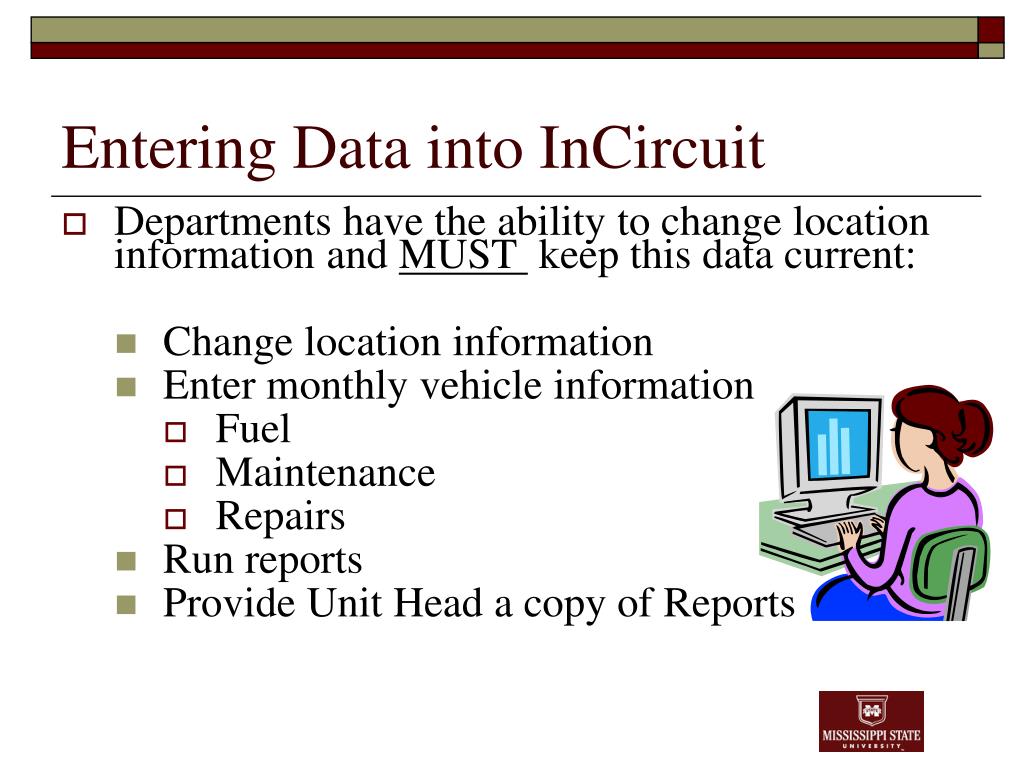 Entering Data into InCircuit

Departments have the ability to change location information and MUST keep this data current:

Change location information
Enter monthly vehicle information
Fuel
Maintenance
Repairs
Run reports
Provide Unit Head a copy of Reports

MISSISSIPPI STATE UNIVERSITY